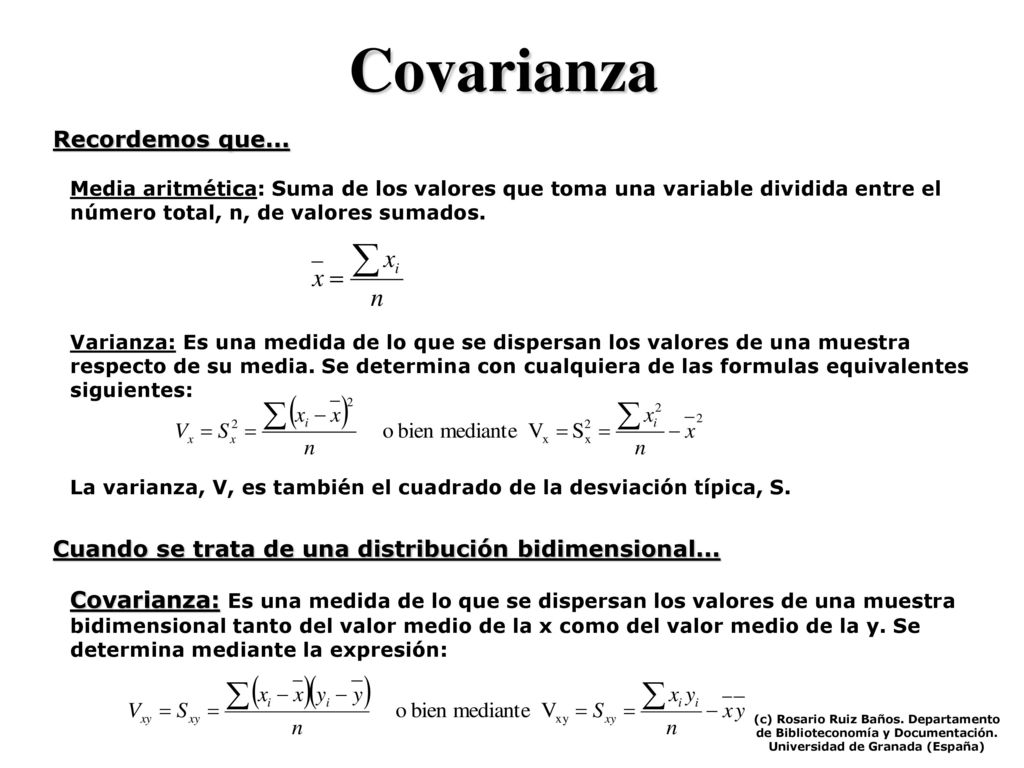 Covarianza

Recordemos que...

Media aritmética: Suma de los valores que toma una variable dividida entre el número total, n, de valores sumados.

$\bar{x} = \frac{\sum x_i}{n}$

Varianza: Es una medida de lo que se dispersan los valores de una muestra respecto de su media. Se determina con cualquiera de las formulas equivalentes siguientes:

$V_x = S_x^2 = \frac{\sum (x_i - \bar{x})^2}{n}$ o bien mediante $V_x = S_x^2 = \frac{\sum x_i^2}{n} - \bar{x}^2$

La varianza, V, es también el cuadrado de la desviación típica, S.

Cuando se trata de una distribución bidimensional...

Covarianza: Es una medida de lo que se dispersan los valores de una muestra bidimensional tanto del valor medio de la x como del valor medio de la y. Se determina mediante la expresión:

$V_{xy} = S_{xy} = \frac{\sum (x_i - \bar{x})(y_i - \bar{y})}{n}$ o bien mediante $V_{xy} = S_{xy} = \frac{\sum x_i y_i}{n} - \bar{x}\bar{y}$

(c) Rosario Ruiz Baños. Departamento de Biblioteconomía y Documentación. Universidad de Granada (España)